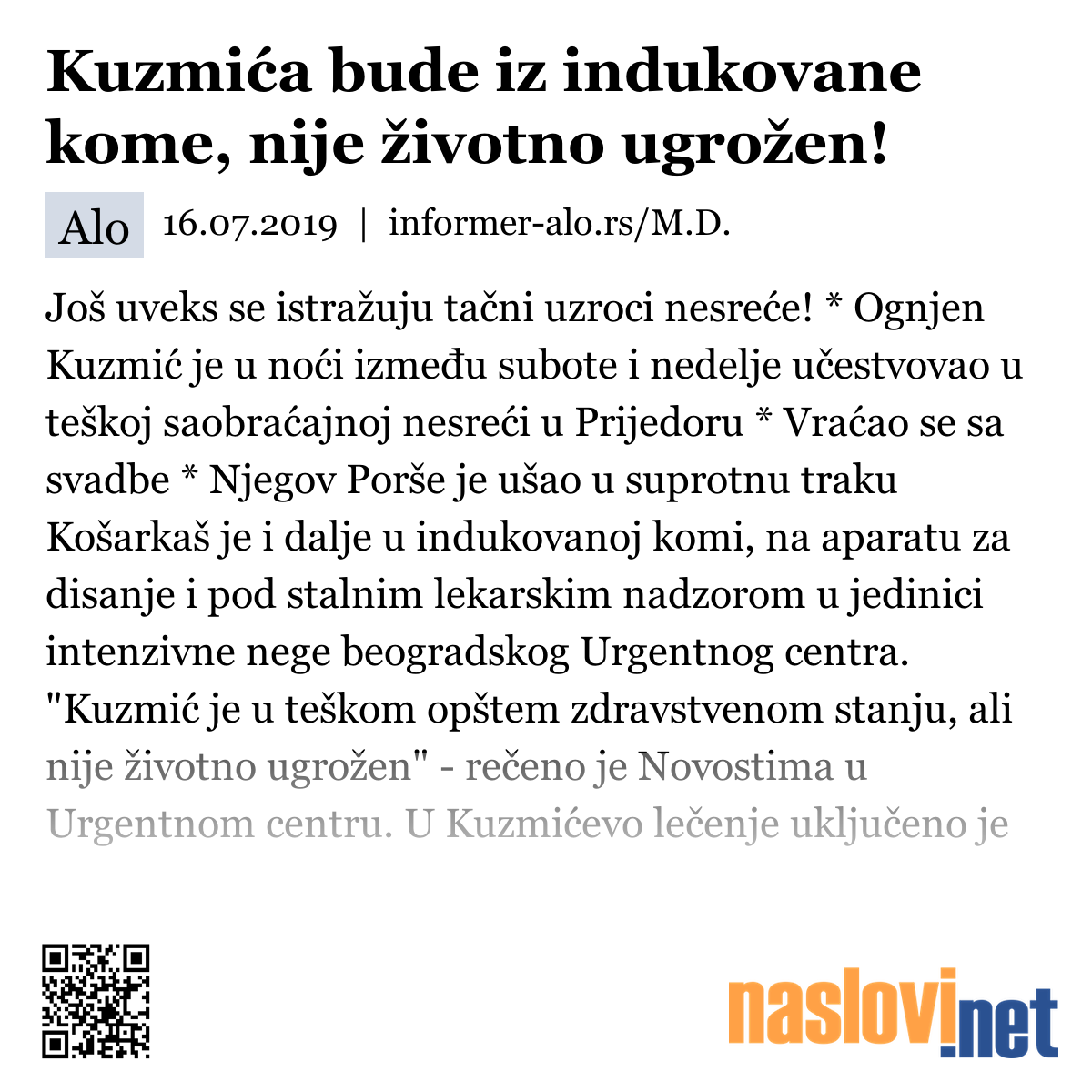 Kuzmića bude iz indukovane kome, nije životno ugrožen!

Alo 16.07.2019 | informer-alo.rs/M.D.

Još uveks se istražuju tačni uzroci nesreće! * Ognjen Kuzmić je u noći između subote i nedelje učestvovao u teškoj saobraćajnoj nesreći u Prijedoru * Vraćao se sa svadbe * Njegov Porše je ušao u suprotnu traku Košarkaš je i dalje u indukovanoj komi, na aparatu za disanje i pod stalnim lekarskim nadzorom u jedinici intenzivne nege beogradskog Urgentnog centra. "Kuzmić je u teškom opštem zdravstvenom stanju, ali nije životno ugrožen" - rečeno je Novostima u Urgentnom centru. U Kuzmićevo lečenje uključeno je

naslovi.net